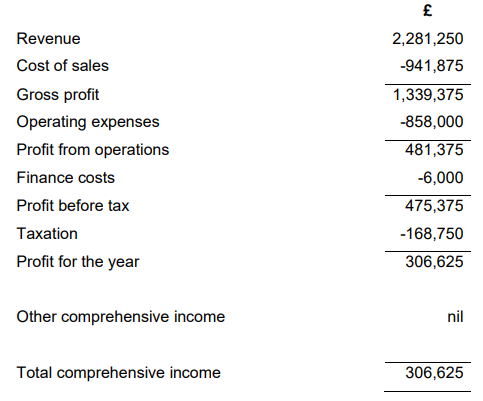 | | £ |
|---|---|
| Revenue | 2,281,250 |
| Cost of sales | -941,875 |
| Gross profit | 1,339,375 |
| Operating expenses | -858,000 |
| Profit from operations | 481,375 |
| Finance costs | -6,000 |
| Profit before tax | 475,375 |
| Taxation | -168,750 |
| Profit for the year | 306,625 |
| Other comprehensive income | nil |
| Total comprehensive income | 306,625 |